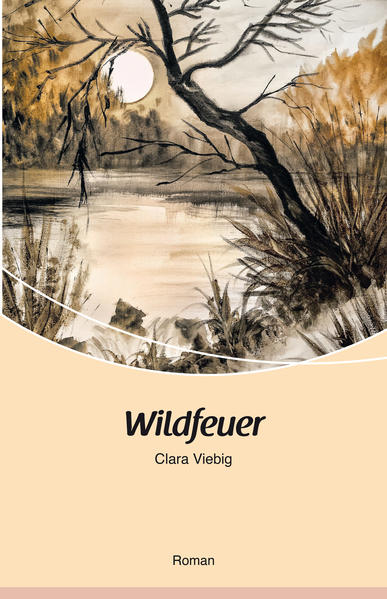 Wildfeuer

Clara Viebig

Roman